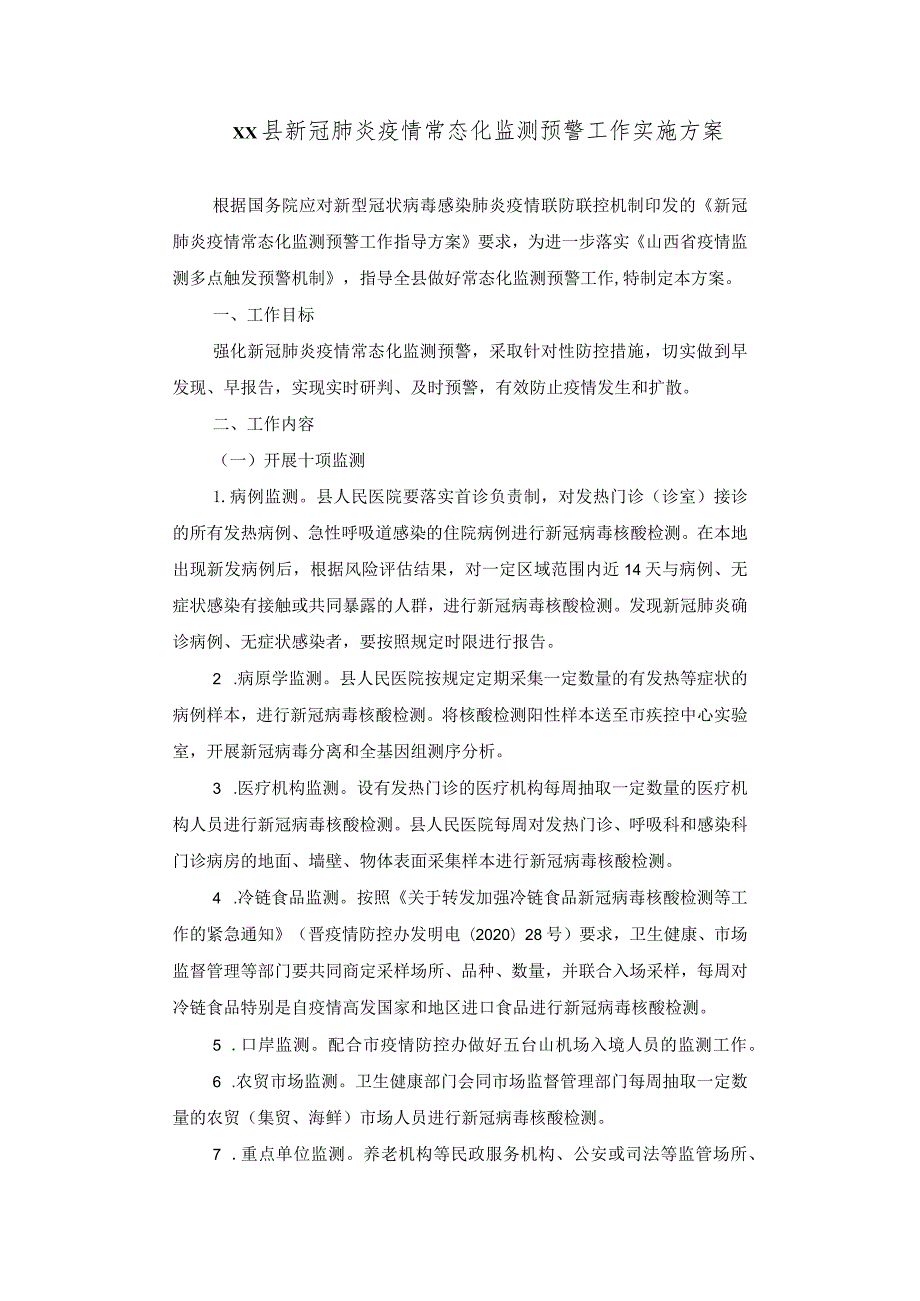 XX县新冠肺炎疫情常态化监测预警工作实施方案

根据国务院应对新型冠状病毒感染肺炎疫情联防联控机制印发的《新冠肺炎疫情常态化监测预警工作指导方案》要求，为进一步落实《山西省疫情监测多点触发预警机制》，指导全县做好常态化监测预警工作,特制定本方案。

一、工作目标

强化新冠肺炎疫情常态化监测预警，采取针对性防控措施，切实做到早发现、早报告，实现实时研判、及时预警，有效防止疫情发生和扩散。

二、工作内容

（一）开展十项监测

1.病例监测。县人民医院要落实首诊负责制，对发热门诊（诊室）接诊的所有发热病例、急性呼吸道感染的住院病例进行新冠病毒核酸检测。在本地出现新发病例后，根据风险评估结果，对一定区域范围内近14天与病例、无症状感染有接触或共同暴露的人群，进行新冠病毒核酸检测。发现新冠肺炎确诊病例、无症状感染者，要按照规定时限进行报告。

2 .病原学监测。县人民医院按规定定期采集一定数量的有发热等症状的病例样本，进行新冠病毒核酸检测。将核酸检测阳性样本送至市疾控中心实验室，开展新冠病毒分离和全基因组测序分析。

3 .医疗机构监测。设有发热门诊的医疗机构每周抽取一定数量的医疗机构人员进行新冠病毒核酸检测。县人民医院每周对发热门诊、呼吸科和感染科门诊病房的地面、墙壁、物体表面采集样本进行新冠病毒核酸检测。

4 .冷链食品监测。按照《关于转发加强冷链食品新冠病毒核酸检测等工作的紧急通知》（晋疫情防控办发明电（2020）28号）要求，卫生健康、市场监督管理等部门要共同商定采样场所、品种、数量，并联合入场采样，每周对冷链食品特别是自疫情高发国家和地区进口食品进行新冠病毒核酸检测。

5 .口岸监测。配合市疫情防控办做好五台山机场入境人员的监测工作。

6 .农贸市场监测。卫生健康部门会同市场监督管理部门每周抽取一定数量的农贸（集贸、海鲜）市场人员进行新冠病毒核酸检测。

7 .重点单位监测。养老机构等民政服务机构、公安或司法等监管场所、